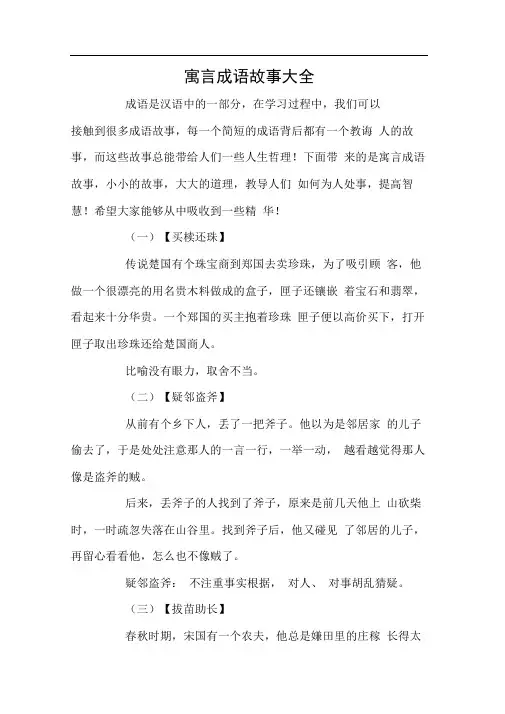 寓言成语故事大全

成语是汉语中的一部分，在学习过程中，我们可以接触到很多成语故事，每一个简短的成语背后都有一个教诲 人的故事，而这些故事总能带给人们一些人生哲理！下面带 来的是寓言成语故事，小小的故事，大大的道理，教导人们 如何为人处事，提高智慧！希望大家能够从中吸收到一些精 华！

（一）【买椟还珠】

传说楚国有个珠宝商到郑国去卖珍珠，为了吸引顾 客，他做一个很漂亮的用名贵木料做成的盒子，匣子还镶嵌 着宝石和翡翠，看起来十分华贵。一个郑国的买主抱着珍珠 匣子便以高价买下，打开匣子取出珍珠还给楚国商人。

比喻没有眼力，取舍不当。

（二）【疑邻盗斧】

从前有个乡下人，丢了一把斧子。他以为是邻居家 的儿子偷去了，于是处处注意那人的一言一行，一举一动， 越看越觉得那人像是盗斧的贼。

后来，丢斧子的人找到了斧子，原来是前几天他上 山砍柴时，一时疏忽失落在山谷里。找到斧子后，他又碰见 了邻居的儿子，再留心看看他，怎么也不像贼了。

疑邻盗斧： 不注重事实根据， 对人、 对事胡乱猜疑。

（三）【拔苗助长】

春秋时期，宋国有一个农夫，他总是嫌田里的庄稼 长得太